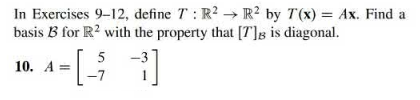 In Exercises 9–12, define $T : \mathbb{R}^2 \to \mathbb{R}^2$ by $T(\mathbf{x}) = A\mathbf{x}$. Find a basis $\mathcal{B}$ for $\mathbb{R}^2$ with the property that $[T]_{\mathcal{B}}$ is diagonal.

10. $A = \begin{bmatrix} 5 & -3 \\ -7 & 1 \end{bmatrix}$